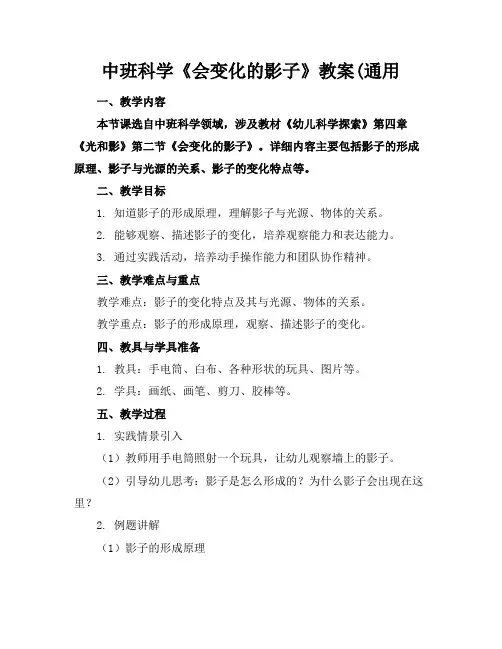 中班科学《会变化的影子》教案(通用

一、教学内容

本节课选自中班科学领域，涉及教材《幼儿科学探索》第四章《光和影》第二节《会变化的影子》。详细内容主要包括影子的形成原理、影子与光源的关系、影子的变化特点等。

二、教学目标

1. 知道影子的形成原理，理解影子与光源、物体的关系。

2. 能够观察、描述影子的变化，培养观察能力和表达能力。

3. 通过实践活动，培养动手操作能力和团队协作精神。

三、教学难点与重点

教学难点：影子的变化特点及其与光源、物体的关系。

教学重点：影子的形成原理，观察、描述影子的变化。

四、教具与学具准备

1. 教具：手电筒、白布、各种形状的玩具、图片等。

2. 学具：画纸、画笔、剪刀、胶棒等。

五、教学过程

1. 实践情景引入

（1）教师用手电筒照射一个玩具，让幼儿观察墙上的影子。

（2）引导幼儿思考：影子是怎么形成的？为什么影子会出现在这里？

2. 例题讲解

（1）影子的形成原理